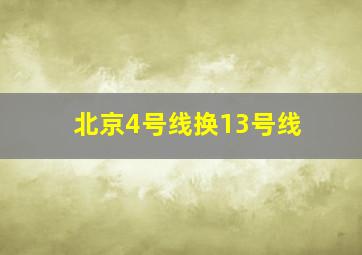 北京4号线换13号线